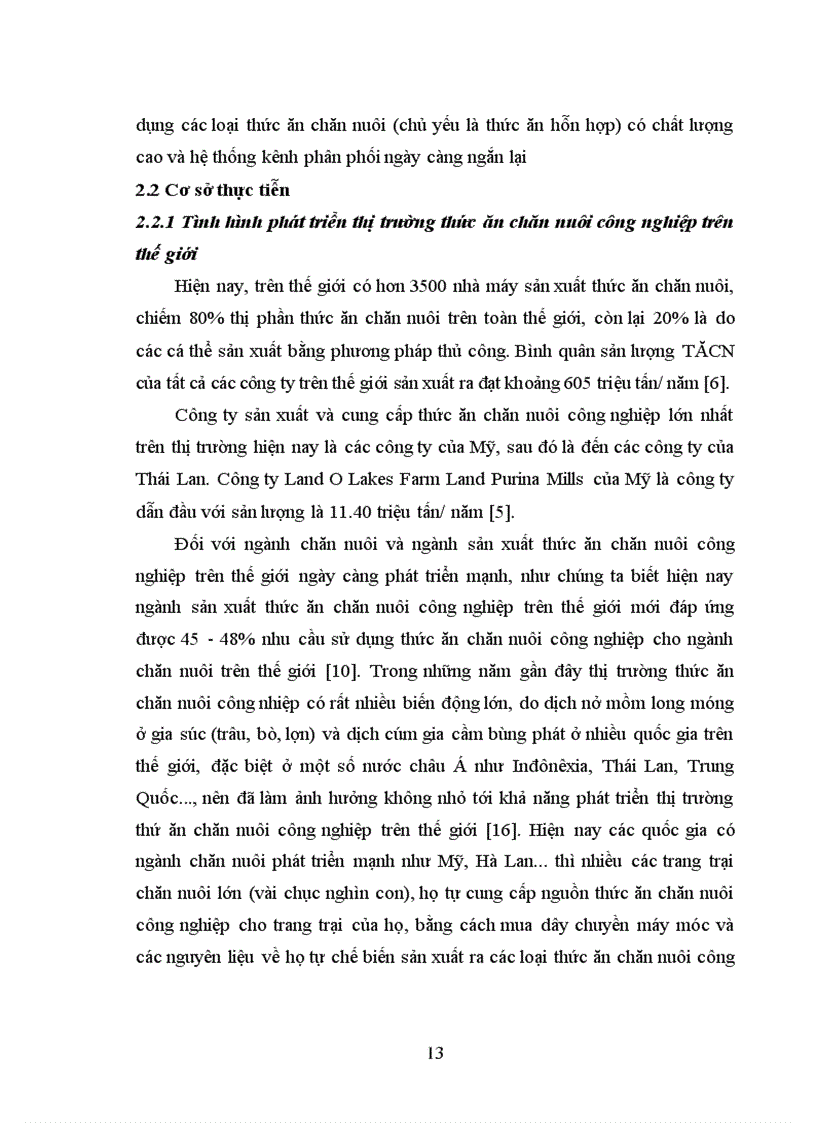 dụng các loại thức ăn chăn nuôi (chủ yếu là thức ăn hỗn hợp) có chất lượng cao và hệ thống kênh phân phối ngày càng ngắn lại

2.2 Cơ sở thực tiễn

2.2.1 Tình hình phát triển thị trường thức ăn chăn nuôi công nghiệp trên thế giới

Hiện nay, trên thế giới có hơn 3500 nhà máy sản xuất thức ăn chăn nuôi, chiếm 80% thị phần thức ăn chăn nuôi trên toàn thế giới, còn lại 20% là do các cá thể sản xuất bằng phương pháp thủ công. Bình quân sản lượng TĂCN của tất cả các công ty trên thế giới sản xuất ra đạt khoảng 605 triệu tấn/ năm [6].

Công ty sản xuất và cung cấp thức ăn chăn nuôi công nghiệp lớn nhất trên thị trường hiện nay là các công ty của Mỹ, sau đó là đến các công ty của Thái Lan. Công ty Land O Lakes Farm Land Purina Mills của Mỹ là công ty dẫn đầu với sản lượng là 11.40 triệu tấn/ năm [5].

Đối với ngành chăn nuôi và ngành sản xuất thức ăn chăn nuôi công nghiệp trên thế giới ngày càng phát triển mạnh, như chúng ta biết hiện nay ngành sản xuất thức ăn chăn nuôi công nghiệp trên thế giới mới đáp ứng được 45 - 48% nhu cầu sử dụng thức ăn chăn nuôi công nghiệp cho ngành chăn nuôi trên thế giới [10]. Trong những năm gần đây thị trường thức ăn chăn nuôi công nhiệp có rất nhiều biến động lớn, do dịch nở mồm long móng ở gia súc (trâu, bò, lợn) và dịch cúm gia cầm bùng phát ở nhiều quốc gia trên thế giới, đặc biệt ở một số nước châu Á như Inđônêxia, Thái Lan, Trung Quốc..., nên đã làm ảnh hưởng không nhỏ tới khả năng phát triển thị trường thứ ăn chăn nuôi công nghiệp trên thế giới [16]. Hiện nay các quốc gia có ngành chăn nuôi phát triển mạnh như Mỹ, Hà Lan... thì nhiều các trang trại chăn nuôi lớn (vài chục nghìn con), họ tự cung cấp nguồn thức ăn chăn nuôi công nghiệp cho trang trại của họ, bằng cách mua dây chuyền máy móc và các nguyên liệu về họ tự chế biến sản xuất ra các loại thức ăn chăn nuôi công

13